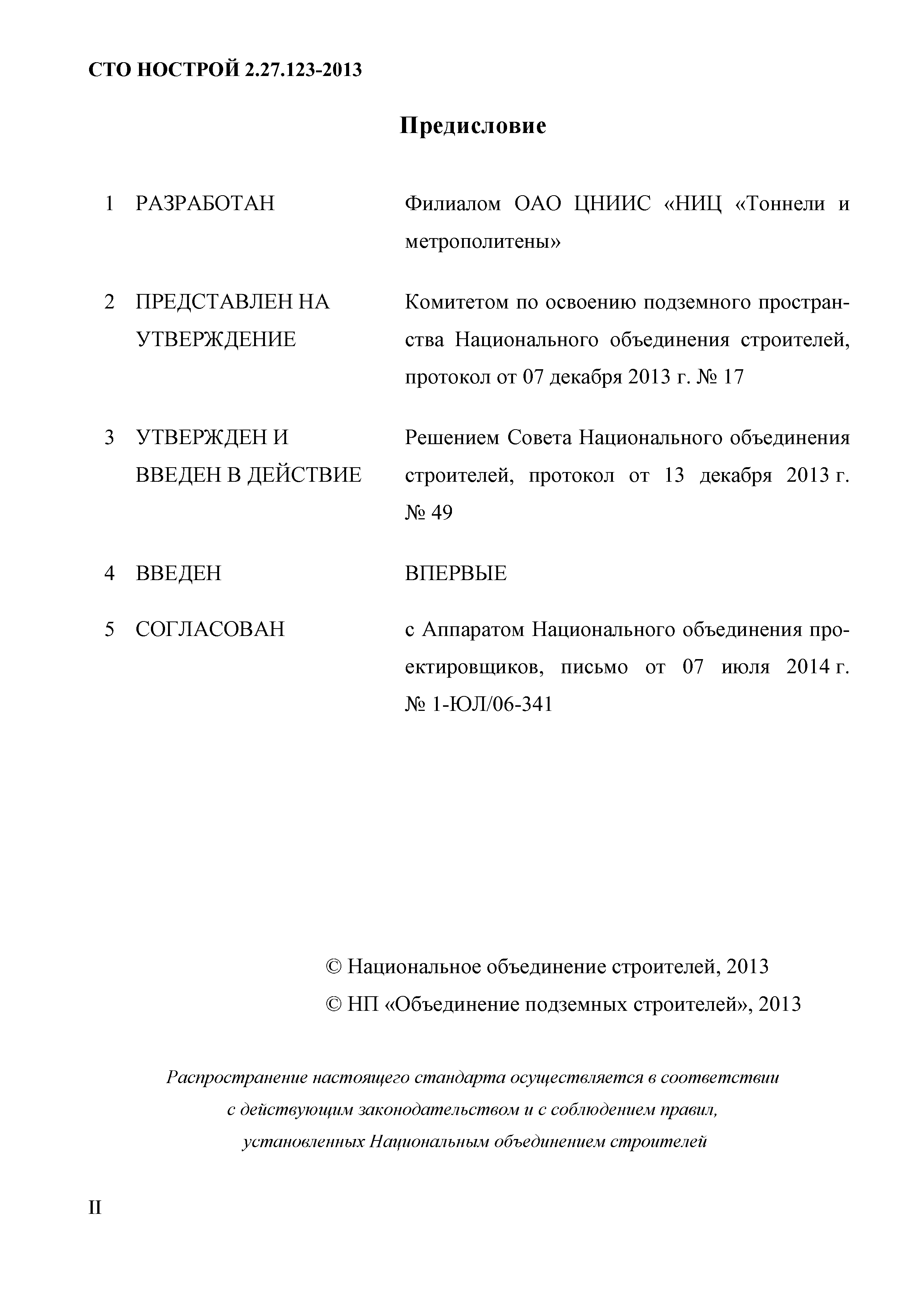 СТО НОСТРОЙ 2.27.123-2013

Предисловие

1 РАЗРАБОТАН Филиалом ОАО ЦНИИС «НИЦ «Тоннели и метрополитены»

2 ПРЕДСТАВЛЕН НА УТВЕРЖДЕНИЕ Комитетом по освоению подземного пространства Национального объединения строителей, протокол от 07 декабря 2013 г. № 17

3 УТВЕРЖДЕН И ВВЕДЕН В ДЕЙСТВИЕ Решением Совета Национального объединения строителей, протокол от 13 декабря 2013 г. № 49

4 ВВЕДЕН ВПЕРВЫЕ

5 СОГЛАСОВАН с Аппаратом Национального объединения проектировщиков, письмо от 07 июля 2014 г. № 1-ЮЛ/06-341

© Национальное объединение строителей, 2013
© НП «Объединение подземных строителей», 2013

Распространение настоящего стандарта осуществляется в соответствии с действующим законодательством и с соблюдением правил, установленных Национальным объединением строителей

II